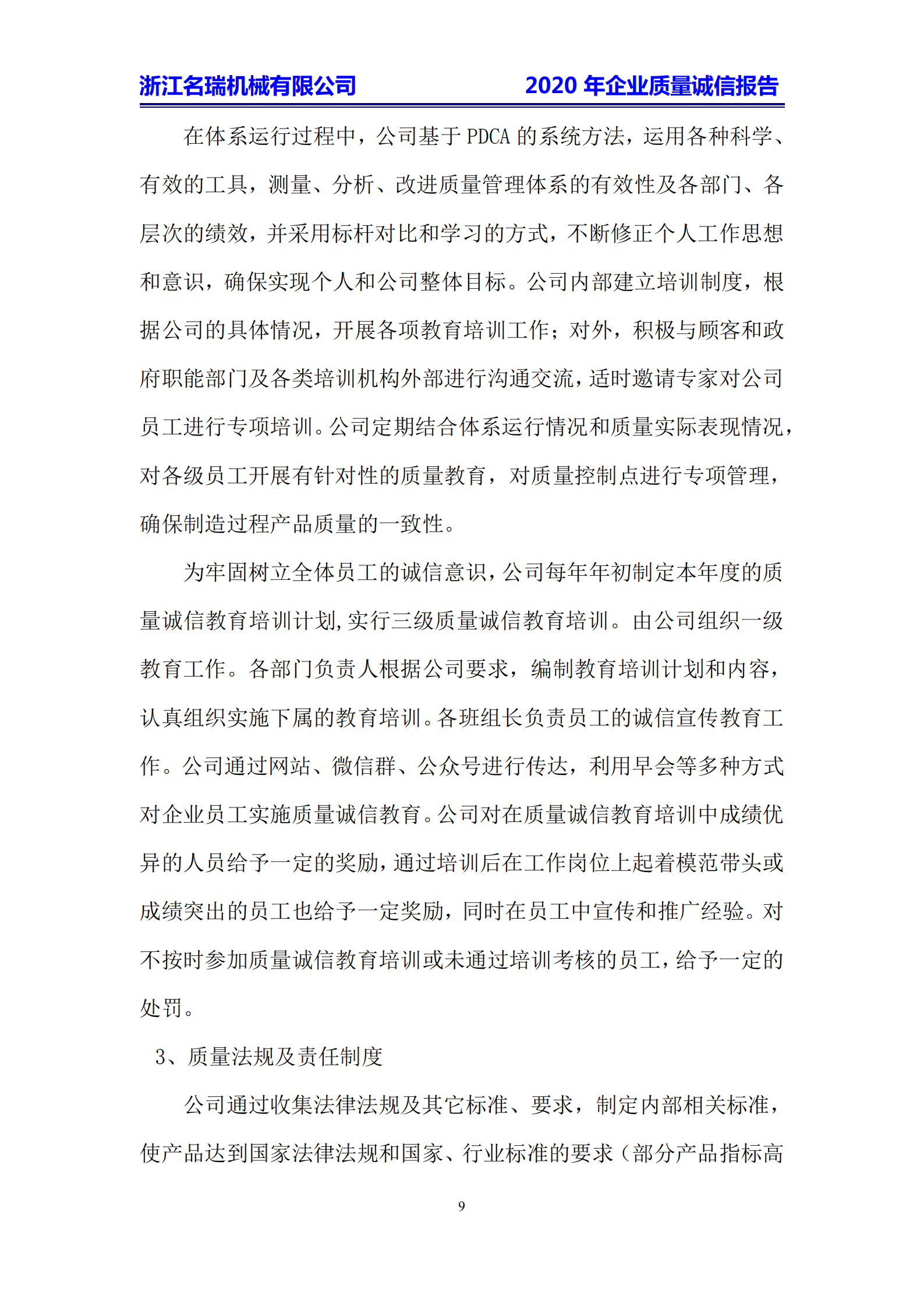 浙江名瑞机械有限公司 2020年企业质量诚信报告

在体系运行过程中，公司基于PDCA的系统方法，运用各种科学、有效的工具，测量、分析、改进质量管理体系的有效性及各部门、各层次的绩效，并采用标杆对比和学习的方式，不断修正个人工作思想和意识，确保实现个人和公司整体目标。公司内部建立培训制度，根据公司的具体情况，开展各项教育培训工作；对外，积极与顾客和政府职能部门及各类培训机构外部进行沟通交流，适时邀请专家对公司员工进行专项培训。公司定期结合体系运行情况和质量实际表现情况，对各级员工开展有针对性的质量教育，对质量控制点进行专项管理，确保制造过程产品质量的一致性。

为牢固树立全体员工的诚信意识，公司每年年初制定本年度的质量诚信教育培训计划,实行三级质量诚信教育培训。由公司组织一级教育工作。各部门负责人根据公司要求，编制教育培训计划和内容，认真组织实施下属的教育培训。各班组长负责员工的诚信宣传教育工作。公司通过网站、微信群、公众号进行传达，利用早会等多种方式对企业员工实施质量诚信教育。公司对在质量诚信教育培训中成绩优异的人员给予一定的奖励，通过培训后在工作岗位上起着模范带头或成绩突出的员工也给予一定奖励，同时在员工中宣传和推广经验。对不按时参加质量诚信教育培训或未通过培训考核的员工，给予一定的处罚。

3、质量法规及责任制度

公司通过收集法律法规及其它标准、要求，制定内部相关标准，使产品达到国家法律法规和国家、行业标准的要求（部分产品指标高

9